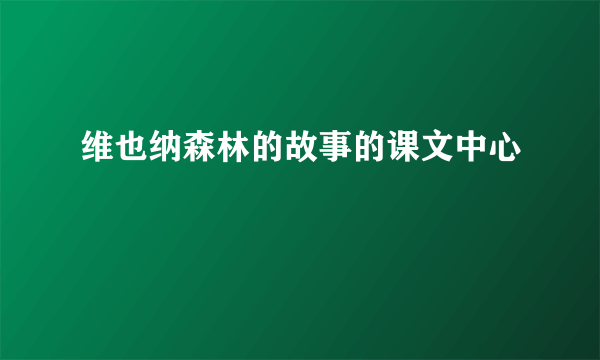 维也纳森林的故事的课文中心